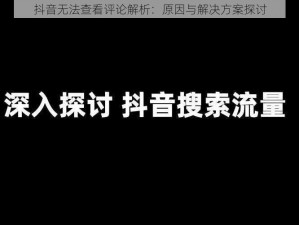 抖音无法查看评论解析：原因与解决方案探讨

深入探讨 抖音搜索流量